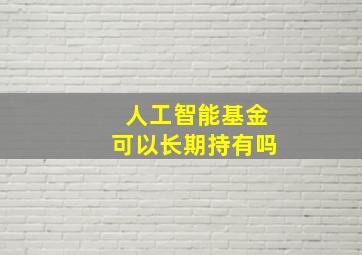 人工智能基金
可以长期持有吗